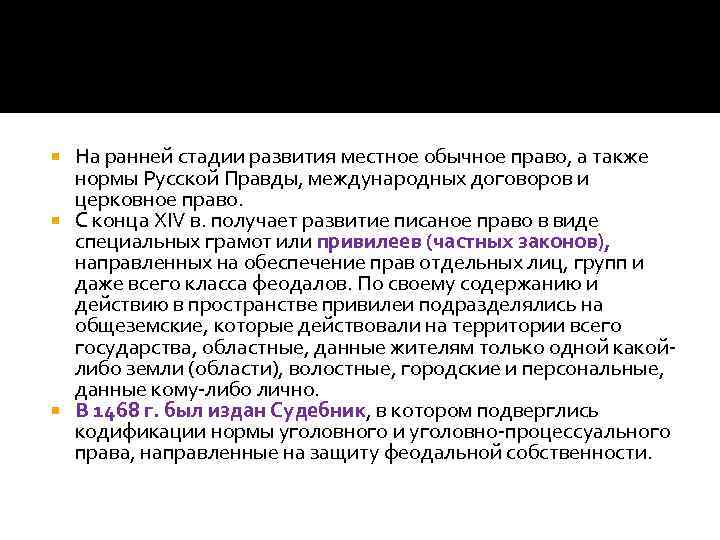 На ранней стадии развития местное обычное право, а также нормы Русской Правды, международных договоров и церковное право.

С конца XIV в. получает развитие писаное право в виде специальных грамот или привилеев (частных законов), направленных на обеспечение прав отдельных лиц, групп и даже всего класса феодалов. По своему содержанию и действию в пространстве привилеи подразделялись на общеземские, которые действовали на территории всего государства, областные, данные жителям только одной какой-либо земли (области), волостные, городские и персональные, данные кому-либо лично.

В 1468 г. был издан Судебник, в котором подверглись кодификации нормы уголовного и уголовно-процессуального права, направленные на защиту феодальной собственности.